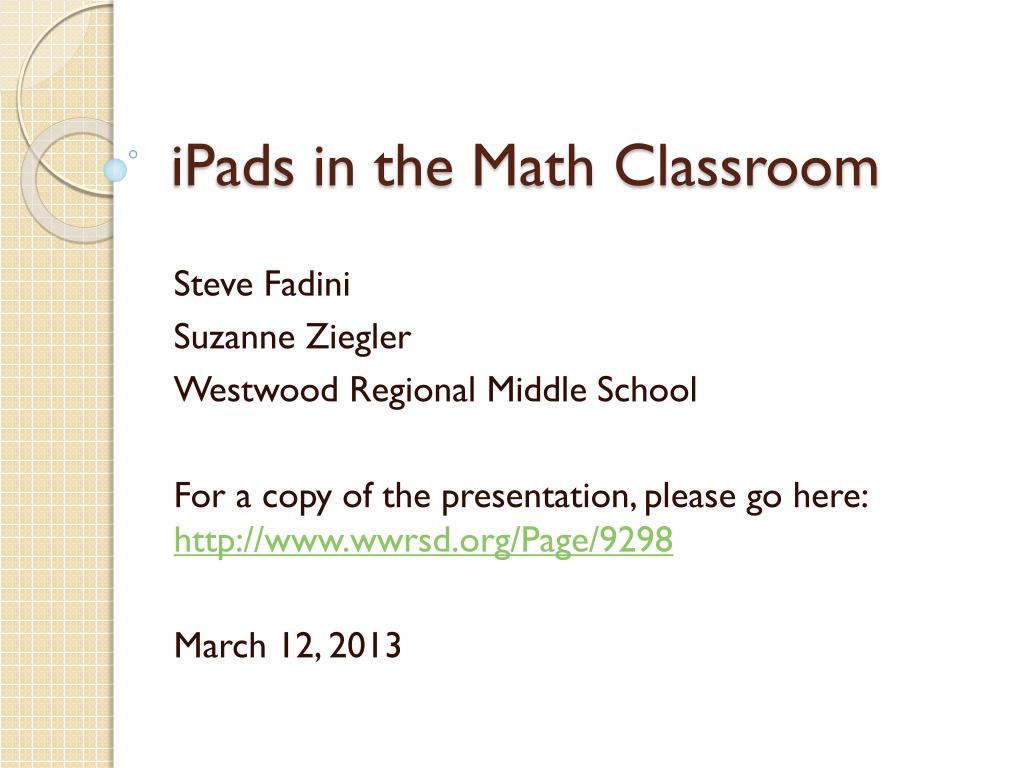 iPads in the Math Classroom

Steve Fadini
Suzanne Ziegler
Westwood Regional Middle School

For a copy of the presentation, please go here: http://www.wwrsd.org/Page/9298

March 12, 2013